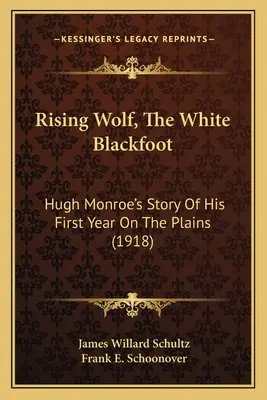 —KESSINGER'S LEGACY REPRINTS—

Rising Wolf, The White Blackfoot

Hugh Monroe's Story Of His First Year On The Plains (1918)

James Willard Schultz
Frank E. Schoonover